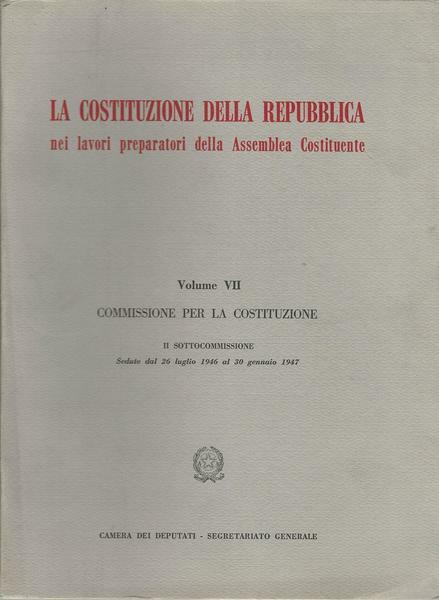 LA COSTITUZIONE DELLA REPUBBLICA
nei lavori preparatori della Assemblea Costituente

Volume VII

COMMISSIONE PER LA COSTITUZIONE

II SOTTOCOMMISSIONE
Sedute dal 26 luglio 1946 al 30 gennaio 1947

CAMERA DEI DEPUTATI - SEGRETARIATO GENERALE